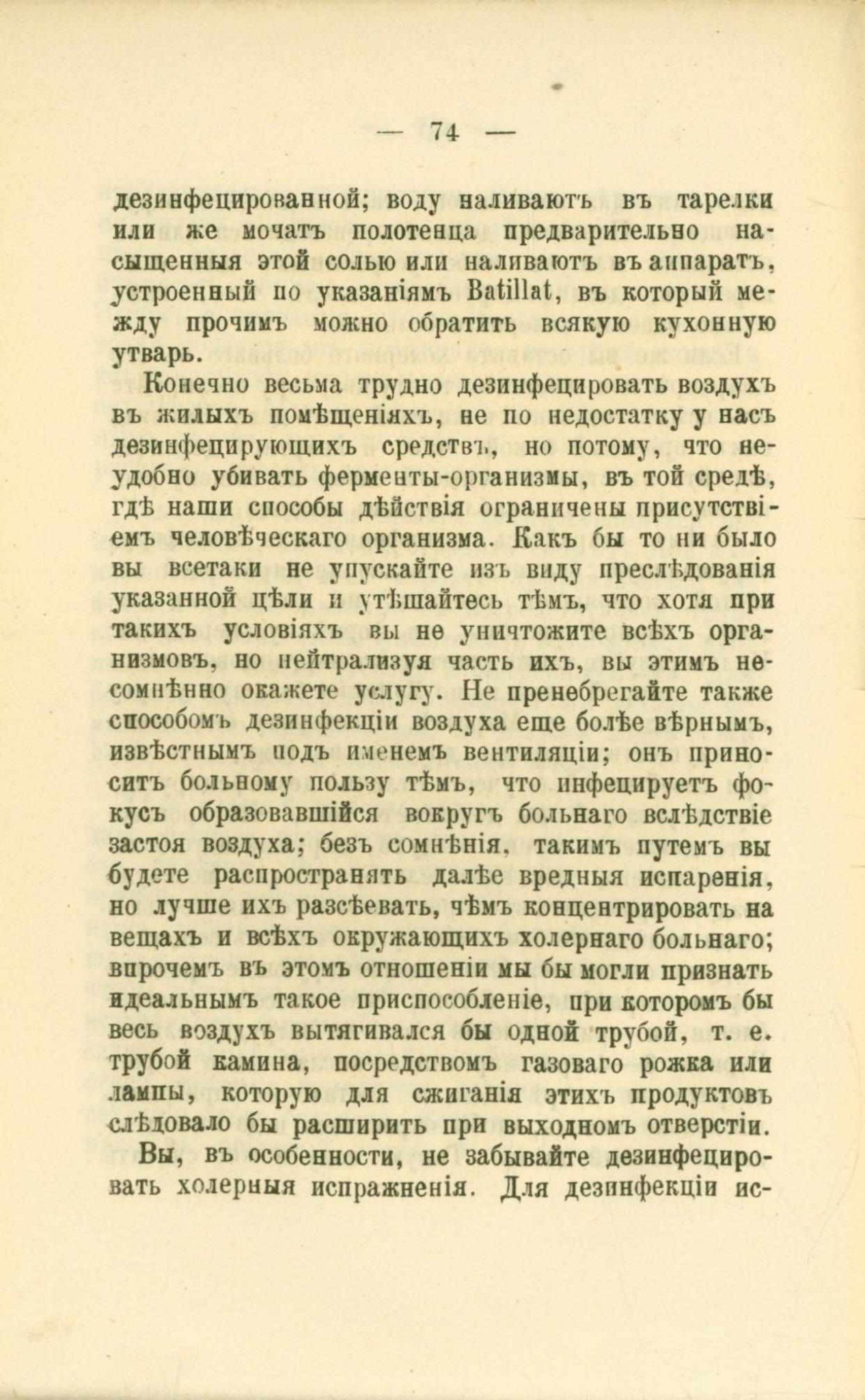 — 74 —

дезинфецированной; воду наливаютъ въ тарелки или же мочатъ полотенца предварительно насыщенныя этой солью или наливаютъ въ аппаратъ, устроенный по указаніямъ Batillat, въ который между прочимъ можно обратить всякую кухонную утварь.

Конечно весьма трудно дезинфецировать воздухъ въ жилыхъ помѣщеніяхъ, не по недостатку у насъ дезинфецирующихъ средствъ, но потому, что неудобно убивать ферменты-организмы, въ той средѣ, гдѣ наши способы дѣйствія ограничены присутствіемъ человѣческаго организма. Какъ бы то ни было вы всетаки не упускайте изъ виду преслѣдованія указанной цѣли и утѣшайтесь тѣмъ, что хотя при такихъ условіяхъ вы не уничтожите всѣхъ организмовъ, но нейтрализуя часть ихъ, вы этимъ несомнѣнно окажете услугу. Не пренебрегайте также способомъ дезинфекціи воздуха еще болѣе вѣрнымъ, извѣстнымъ подъ именемъ вентиляціи; онъ приноситъ больному пользу тѣмъ, что инфецируетъ фокусъ образовавшійся вокругъ больнаго вслѣдствіе застоя воздуха; безъ сомнѣнія, такимъ путемъ вы будете распространять далѣе вредныя испаренія, но лучше ихъ разсѣевать, чѣмъ концентрировать на вещахъ и всѣхъ окружающихъ холернаго больнаго; впрочемъ въ этомъ отношеніи мы бы могли признать идеальнымъ такое приспособленіе, при которомъ бы весь воздухъ вытягивался бы одной трубой, т. е. трубой камина, посредствомъ газоваго рожка или лампы, которую для сжиганія этихъ продуктовъ слѣдовало бы расширить при выходномъ отверстіи.

Вы, въ особенности, не забывайте дезинфецировать холерныя испражненія. Для дезинфекціи ис-